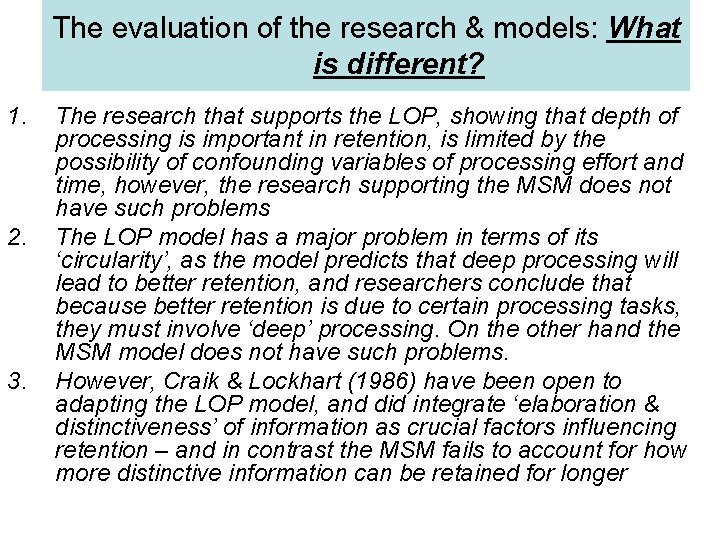 The evaluation of the research & models: What is different?

1. The research that supports the LOP, showing that depth of processing is important in retention, is limited by the possibility of confounding variables of processing effort and time, however, the research supporting the MSM does not have such problems
2. The LOP model has a major problem in terms of its 'circularity', as the model predicts that deep processing will lead to better retention, and researchers conclude that because better retention is due to certain processing tasks, they must involve 'deep' processing. On the other hand the MSM model does not have such problems.
3. However, Craik & Lockhart (1986) have been open to adapting the LOP model, and did integrate 'elaboration & distinctiveness' of information as crucial factors influencing retention – and in contrast the MSM fails to account for how more distinctive information can be retained for longer